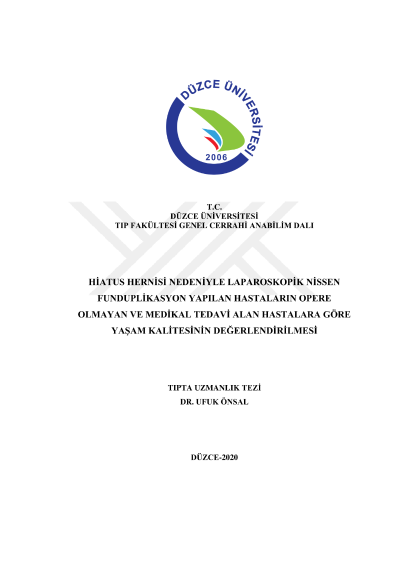 DÜZCE ÜNİVERSİTESİ
2006

T.C.
DÜZCE ÜNİVERSİTESİ
TIP FAKÜLTESİ GENEL CERRAHİ ANABİLİM DALI

HİATUS HERNİSİ NEDENİYLE LAPAROSKOPİK NİSSEN FUNDUPLİKASYON YAPILAN HASTALARIN OPERE OLMAYAN VE MEDİKAL TEDAVİ ALAN HASTALARA GÖRE YAŞAM KALİTESİNİN DEĞERLENDİRİLMESİ

TIPTA UZMANLIK TEZİ
DR. UFUK ÖNSAL

DÜZCE-2020